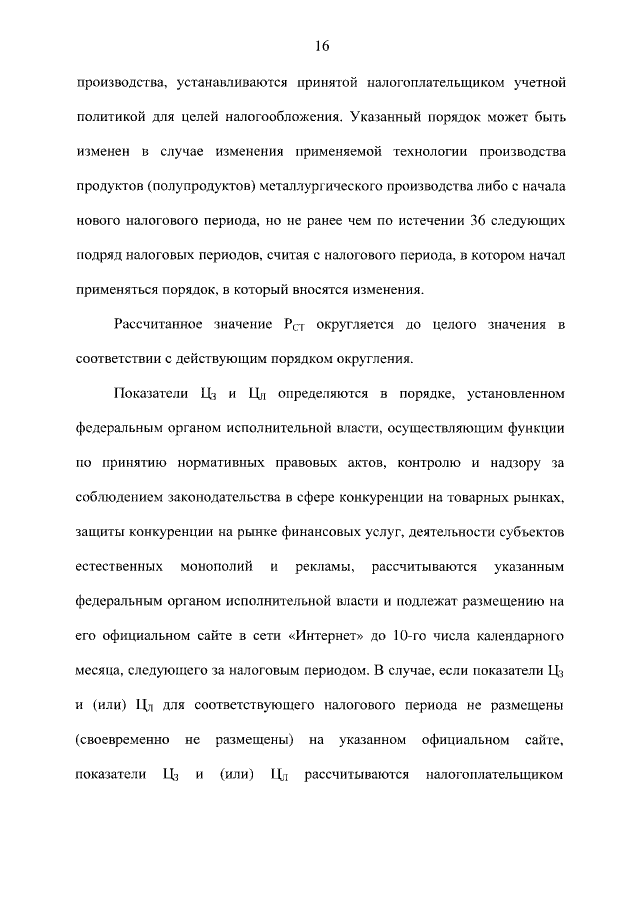 16

производства, устанавливаются принятой налогоплательщиком учетной политикой для целей налогообложения. Указанный порядок может быть изменен в случае изменения применяемой технологии производства продуктов (полупродуктов) металлургического производства либо с начала нового налогового периода, но не ранее чем по истечении 36 следующих подряд налоговых периодов, считая с налогового периода, в котором начал применяться порядок, в который вносятся изменения.

Рассчитанное значение $Р_{СТ}$ округляется до целого значения в соответствии с действующим порядком округления.

Показатели $Ц_З$ и $Ц_Л$ определяются в порядке, установленном федеральным органом исполнительной власти, осуществляющим функции по принятию нормативных правовых актов, контролю и надзору за соблюдением законодательства в сфере конкуренции на товарных рынках, защиты конкуренции на рынке финансовых услуг, деятельности субъектов естественных монополий и рекламы, рассчитываются указанным федеральным органом исполнительной власти и подлежат размещению на его официальном сайте в сети «Интернет» до 10-го числа календарного месяца, следующего за налоговым периодом. В случае, если показатели $Ц_З$ и (или) $Ц_Л$ для соответствующего налогового периода не размещены (своевременно не размещены) на указанном официальном сайте, показатели $Ц_З$ и (или) $Ц_Л$ рассчитываются налогоплательщиком